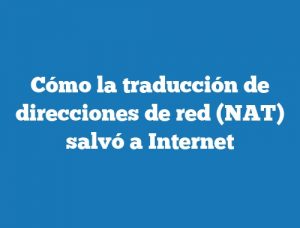 Cómo la traducción de direcciones de red (NAT) salvó a Internet